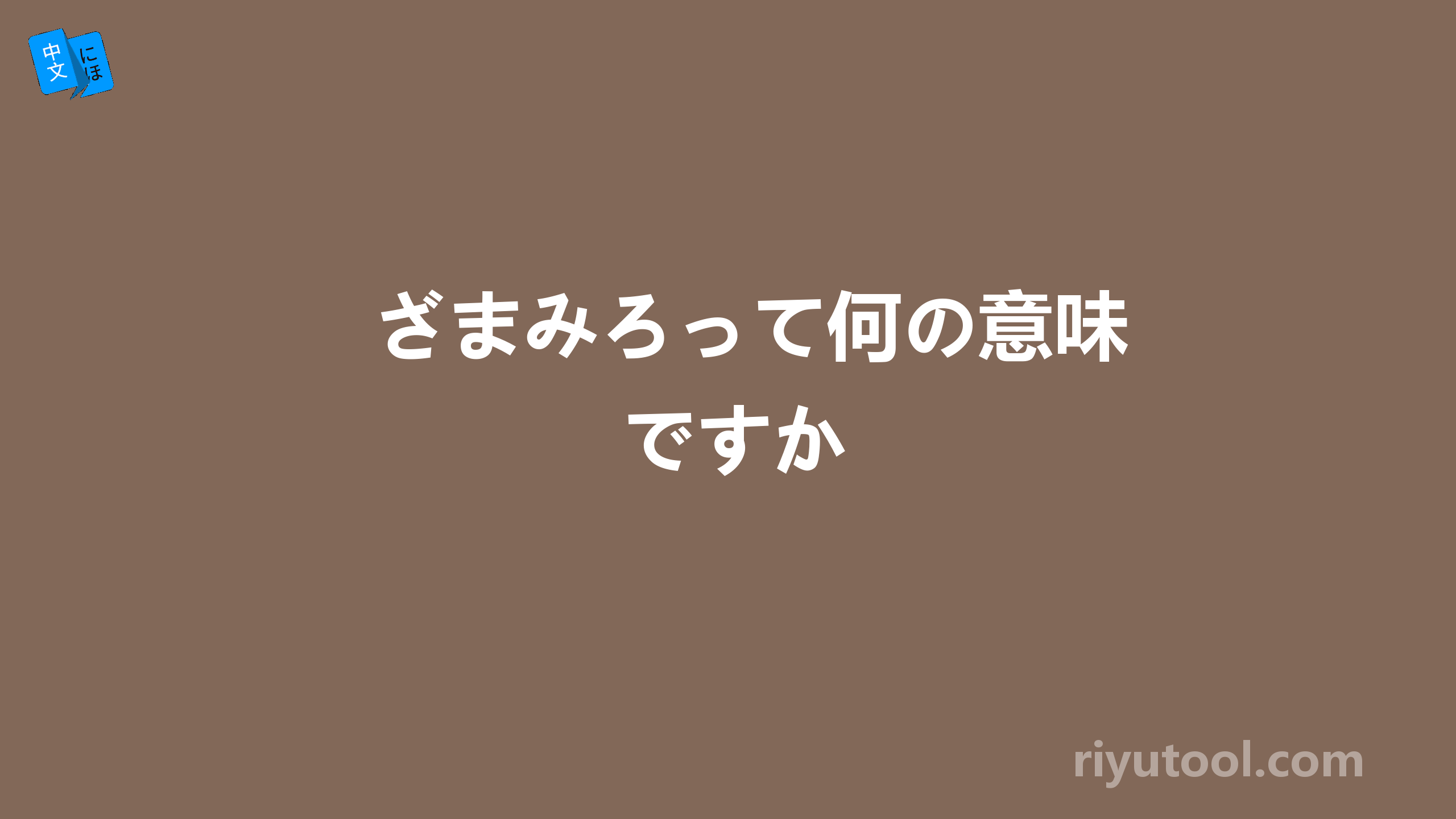 中文 にほ

ざまみろって何の意味ですか

riyutool.com